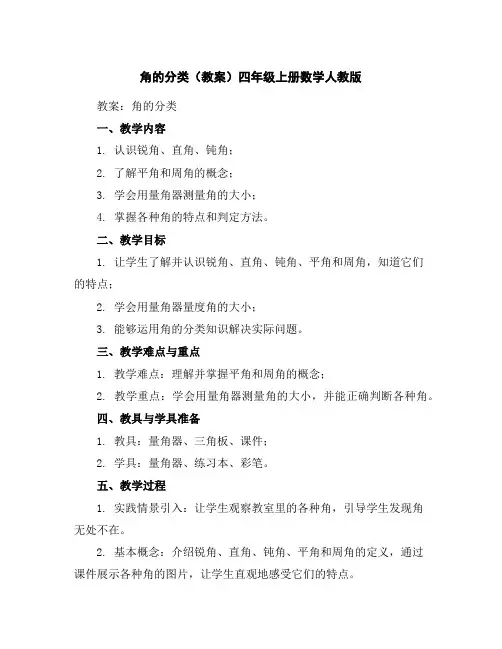 角的分类（教案）四年级上册数学人教版

教案：角的分类

一、教学内容

1. 认识锐角、直角、钝角；

2. 了解平角和周角的概念；

3. 学会用量角器测量角的大小；

4. 掌握各种角的特点和判定方法。

二、教学目标

1. 让学生了解并认识锐角、直角、钝角、平角和周角，知道它们的特点；

2. 学会用量角器量度角的大小；

3. 能够运用角的分类知识解决实际问题。

三、教学难点与重点

1. 教学难点：理解并掌握平角和周角的概念；

2. 教学重点：学会用量角器测量角的大小，并能正确判断各种角。

四、教具与学具准备

1. 教具：量角器、三角板、课件；

2. 学具：量角器、练习本、彩笔。

五、教学过程

1. 实践情景引入：让学生观察教室里的各种角，引导学生发现角无处不在。

2. 基本概念：介绍锐角、直角、钝角、平角和周角的定义，通过课件展示各种角的图片，让学生直观地感受它们的特点。